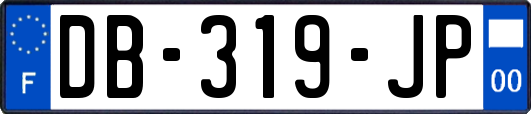 F

DB-319-JP

00